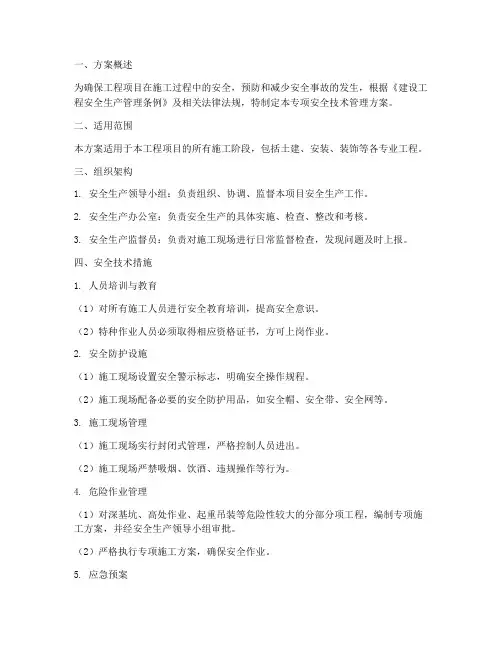 一、方案概述

为确保工程项目在施工过程中的安全，预防和减少安全事故的发生，根据《建设工程安全生产管理条例》及相关法律法规，特制定本专项安全技术管理方案。

二、适用范围

本方案适用于本工程项目的所有施工阶段，包括土建、安装、装饰等各专业工程。

三、组织架构

1. 安全生产领导小组：负责组织、协调、监督本项目安全生产工作。

2. 安全生产办公室：负责安全生产的具体实施、检查、整改和考核。

3. 安全生产监督员：负责对施工现场进行日常监督检查，发现问题及时上报。

四、安全技术措施

1. 人员培训与教育

（1）对所有施工人员进行安全教育培训，提高安全意识。

（2）特种作业人员必须取得相应资格证书，方可上岗作业。

2. 安全防护设施

（1）施工现场设置安全警示标志，明确安全操作规程。

（2）施工现场配备必要的安全防护用品，如安全帽、安全带、安全网等。

3. 施工现场管理

（1）施工现场实行封闭式管理，严格控制人员进出。

（2）施工现场严禁吸烟、饮酒、违规操作等行为。

4. 危险作业管理

（1）对深基坑、高处作业、起重吊装等危险性较大的分部分项工程，编制专项施工方案，并经安全生产领导小组审批。

（2）严格执行专项施工方案，确保安全作业。

5. 应急预案